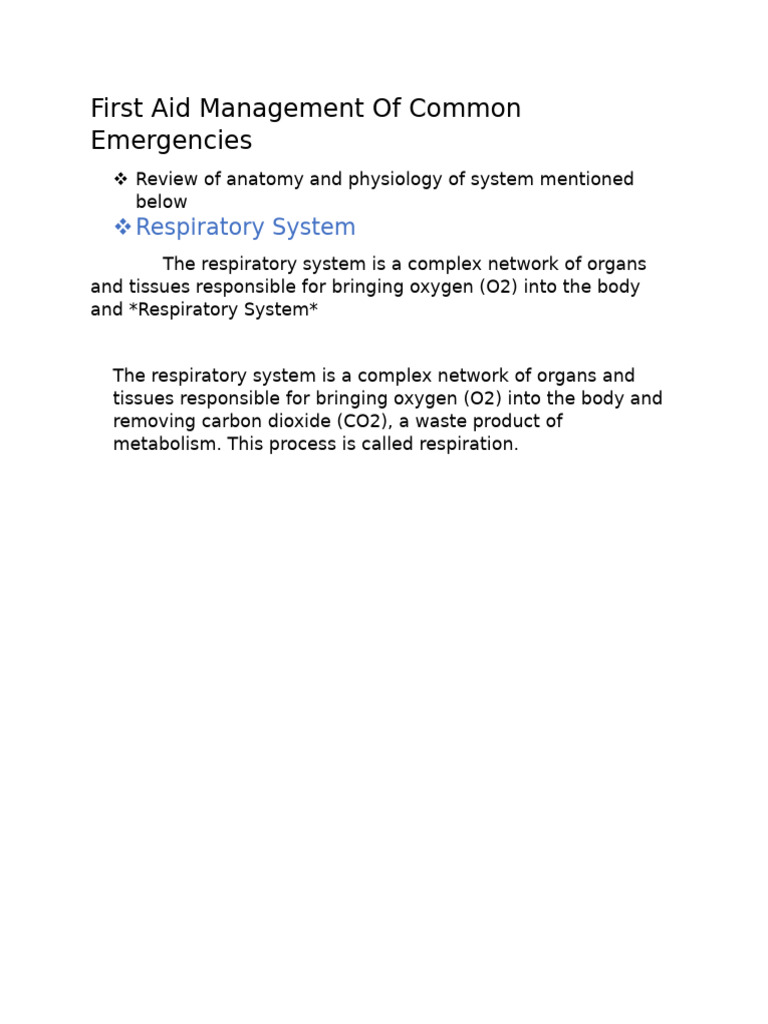 First Aid Management Of Common Emergencies

❖ Review of anatomy and physiology of system mentioned below

❖ Respiratory System

The respiratory system is a complex network of organs and tissues responsible for bringing oxygen (O2) into the body and *Respiratory System*

The respiratory system is a complex network of organs and tissues responsible for bringing oxygen (O2) into the body and removing carbon dioxide (CO2), a waste product of metabolism. This process is called respiration.